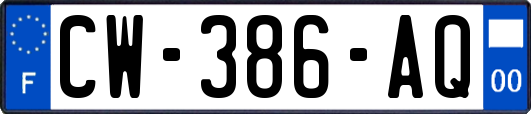 F

CW-386-AQ

00